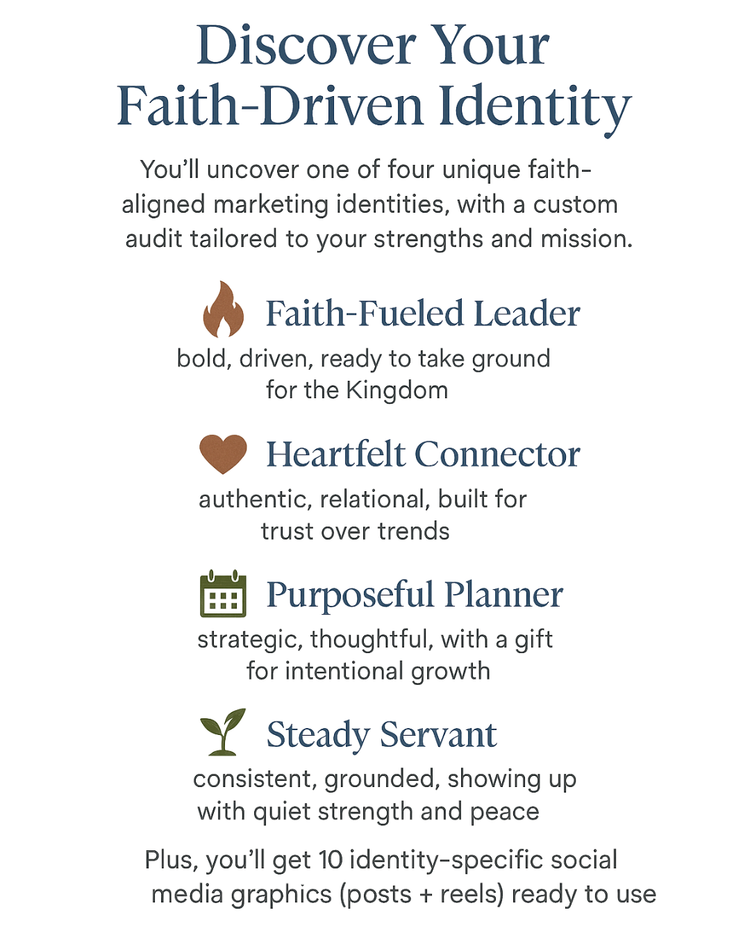 Discover Your Faith-Driven Identity

You'll uncover one of four unique faith-aligned marketing identities, with a custom audit tailored to your strengths and mission.

Faith-Fueled Leader
bold, driven, ready to take ground for the Kingdom

Heartfelt Connector
authentic, relational, built for trust over trends

Purposeful Planner
strategic, thoughtful, with a gift for intentional growth

Steady Servant
consistent, grounded, showing up with quiet strength and peace

Plus, you'll get 10 identity-specific social media graphics (posts + reels) ready to use